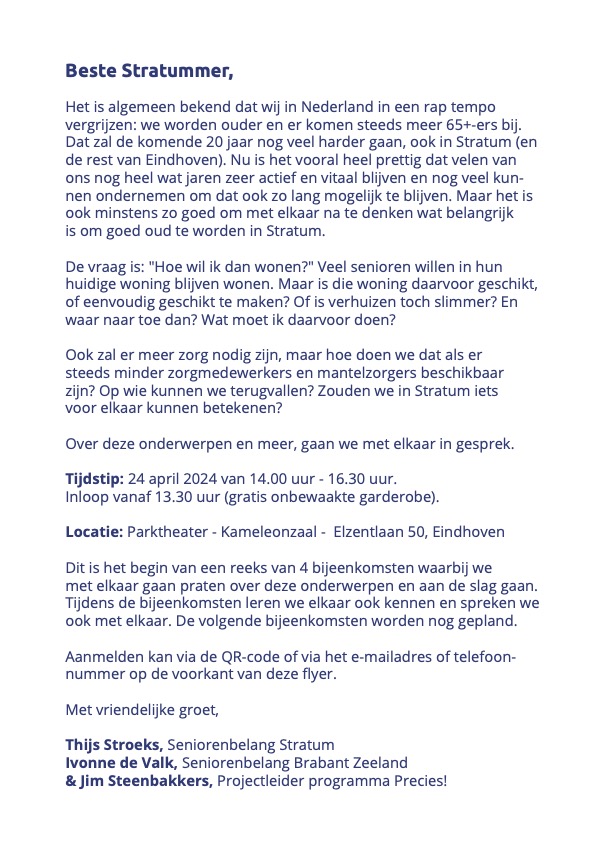 Beste Stratummer,

Het is algemeen bekend dat wij in Nederland in een rap tempo vergrijzen: we worden ouder en er komen steeds meer 65+-ers bij. Dat zal de komende 20 jaar nog veel harder gaan, ook in Stratum (en de rest van Eindhoven). Nu is het vooral heel prettig dat velen van ons nog heel wat jaren zeer actief en vitaal blijven en nog veel kunnen ondernemen om dat ook zo lang mogelijk te blijven. Maar het is ook minstens zo goed om met elkaar na te denken wat belangrijk is om goed oud te worden in Stratum.

De vraag is: "Hoe wil ik dan wonen?" Veel senioren willen in hun huidige woning blijven wonen. Maar is die woning daarvoor geschikt, of eenvoudig geschikt te maken? Of is verhuizen toch slimmer? En waar naar toe dan? Wat moet ik daarvoor doen?

Ook zal er meer zorg nodig zijn, maar hoe doen we dat als er steeds minder zorgmedewerkers en mantelzorgers beschikbaar zijn? Op wie kunnen we terugvallen? Zouden we in Stratum iets voor elkaar kunnen betekenen?

Over deze onderwerpen en meer, gaan we met elkaar in gesprek.

Tijdstip: 24 april 2024 van 14.00 uur - 16.30 uur.
Inloop vanaf 13.30 uur (gratis onbewaakte garderobe).

Locatie: Parktheater - Kameleonzaal - Elzentlaan 50, Eindhoven

Dit is het begin van een reeks van 4 bijeenkomsten waarbij we met elkaar gaan praten over deze onderwerpen en aan de slag gaan. Tijdens de bijeenkomsten leren we elkaar ook kennen en spreken we ook met elkaar. De volgende bijeenkomsten worden nog gepland.

Aanmelden kan via de QR-code of via het e-mailadres of telefoonnummer op de voorkant van deze flyer.

Met vriendelijke groet,

Thijs Stroeks, Seniorenbelang Stratum
Ivonne de Valk, Seniorenbelang Brabant Zeeland
& Jim Steenbakkers, Projectleider programma Precies!